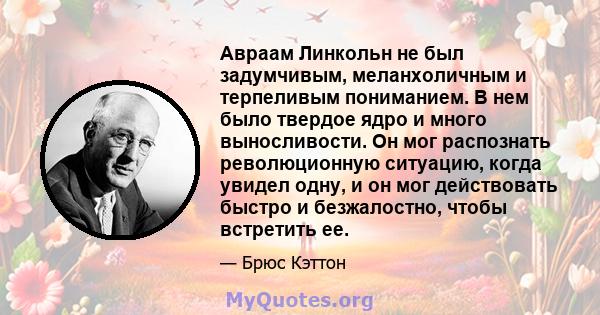 Авраам Линкольн не был задумчивым, меланхоличным и терпеливым пониманием. В нем было твердое ядро и много выносливости. Он мог распознать революционную ситуацию, когда увидел одну, и он мог действовать быстро и безжалостно, чтобы встретить ее.

— Брюс Кэттон

MyQuotes.org